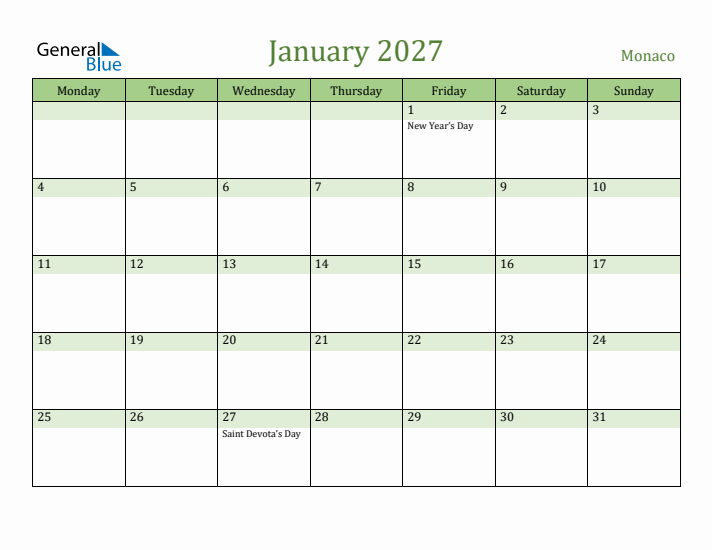 General Blue

January 2027

Monaco

| Monday | Tuesday | Wednesday | Thursday | Friday | Saturday | Sunday |
|---|---|---|---|---|---|---|
| | | | | 1 New Year's Day | 2 | 3 |
| 4 | 5 | 6 | 7 | 8 | 9 | 10 |
| 11 | 12 | 13 | 14 | 15 | 16 | 17 |
| 18 | 19 | 20 | 21 | 22 | 23 | 24 |
| 25 | 26 | 27 Saint Devota's Day | 28 | 29 | 30 | 31 |